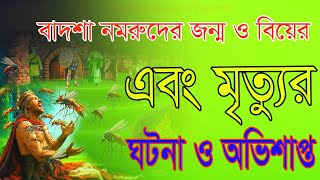 বাদশা নমরুদের জন্ম ও বিয়ের

এবং মৃত্যুর

ঘটনা ও অভিশাপ্ত